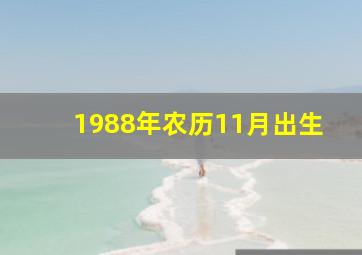 1988年农历11月出生